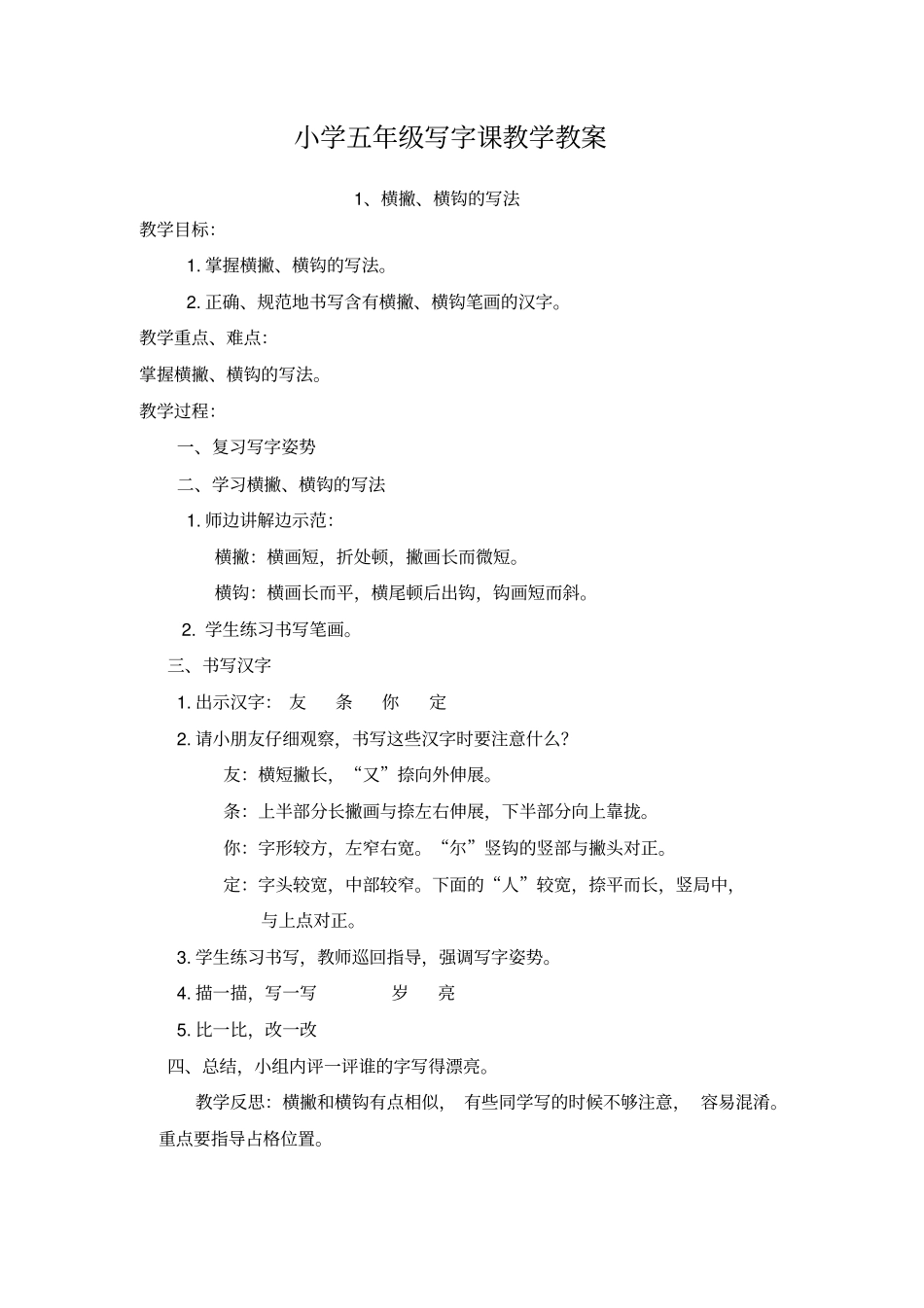 小学五年级写字课教学教案

1、横撇、横钩的写法

教学目标:

1. 掌握横撇、横钩的写法。

2. 正确、规范地书写含有横撇、横钩笔画的汉字。

教学重点、难点:

掌握横撇、横钩的写法。

教学过程:

一、复习写字姿势

二、学习横撇、横钩的写法

1. 师边讲解边示范:

横撇:横画短,折处顿,撇画长而微短。

横钩:横画长而平,横尾顿后出钩,钩画短而斜。

2. 学生练习书写笔画。

三、书写汉字

1. 出示汉字: 友 条 你 定

2. 请小朋友仔细观察,书写这些汉字时要注意什么?

友:横短撇长,“又”捺向外伸展。

条:上半部分长撇画与捺左右伸展,下半部分向上靠拢。

你:字形较方,左窄右宽。“尔”竖钩的竖部与撇头对正。

定:字头较宽,中部较窄。下面的“人”较宽,捺平而长,竖局中,与上点对正。

3. 学生练习书写,教师巡回指导,强调写字姿势。

4. 描一描,写一写 岁 亮

5. 比一比,改一改

四、总结,小组内评一评谁的字写得漂亮。

教学反思:横撇和横钩有点相似, 有些同学写的时候不够注意, 容易混淆。重点要指导占格位置。